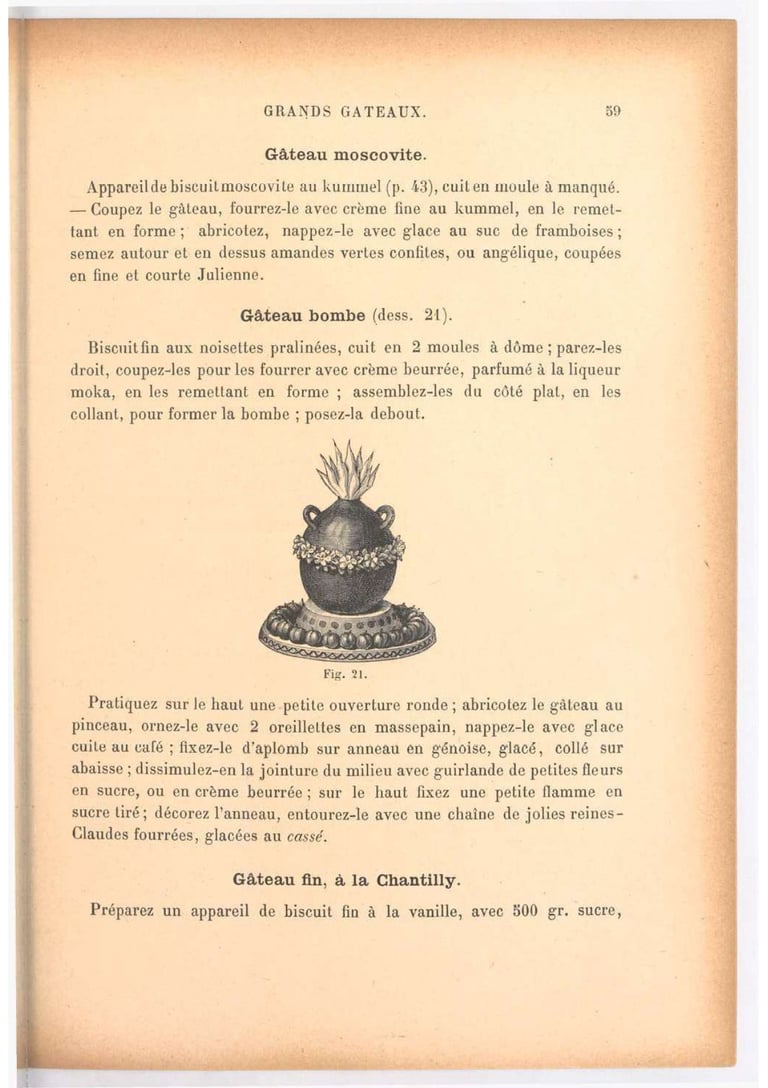 GRANDS GATEAUX. 59

Gâteau moscovite.

Appareil de biscuit moscovite au kummel (p. 43), cuit en moule à manqué. — Coupez le gâteau, fourrez-le avec crème fine au kummel, en le remettant en forme ; abricotez, nappez-le avec glace au suc de framboises ; semez autour et en dessus amandes vertes confites, ou angélique, coupées en fine et courte Julienne.

Gâteau bombe (dess. 21).

Biscuit fin aux noisettes pralinées, cuit en 2 moules à dôme ; parez-les droit, coupez-les pour les fourrer avec crème beurrée, parfumé à la liqueur moka, en les remettant en forme ; assemblez-les du côté plat, en les collant, pour former la bombe ; posez-la debout.

Fig. 21.

Pratiquez sur le haut une petite ouverture ronde ; abricotez le gâteau au pinceau, ornez-le avec 2 oreillettes en massepain, nappez-le avec glace cuite au café ; fixez-le d'aplomb sur anneau en génoise, glacé, collé sur abaisse ; dissimulez-en la jointure du milieu avec guirlande de petites fleurs en sucre, ou en crème beurrée ; sur le haut fixez une petite flamme en sucre tiré ; décorez l'anneau, entourez-le avec une chaîne de jolies reines-Claudes fourrées, glacées au cassé.

Gâteau fin, à la Chantilly.

Préparez un appareil de biscuit fin à la vanille, avec 500 gr. sucre,